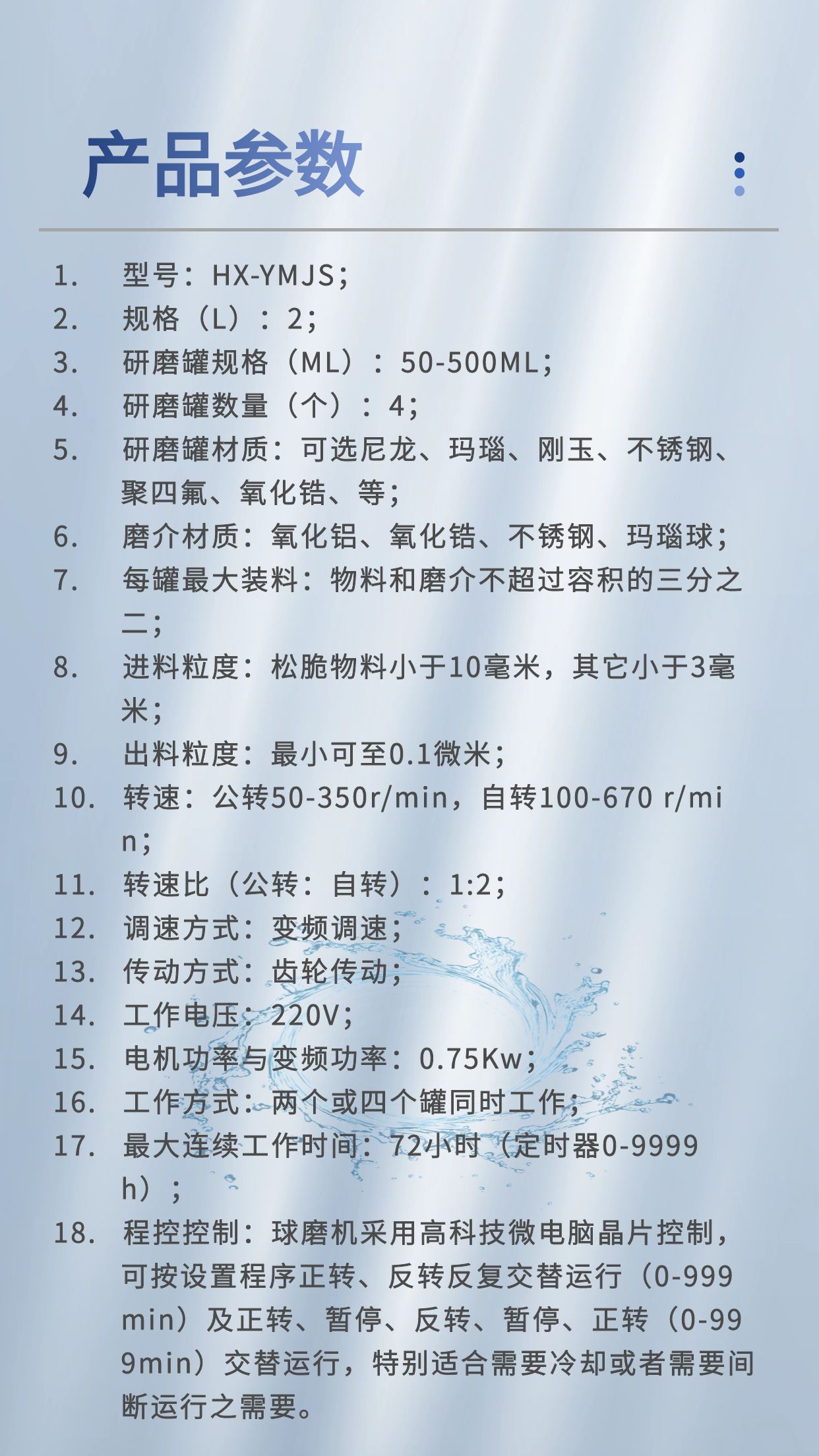 产品参数

1. 型号：HX-YMJS；
2. 规格（L）：2；
3. 研磨罐规格（ML）：50-500ML；
4. 研磨罐数量（个）：4；
5. 研磨罐材质：可选尼龙、玛瑙、刚玉、不锈钢、聚四氟、氧化锆、等；
6. 磨介材质：氧化铝、氧化锆、不锈钢、玛瑙球；
7. 每罐最大装料：物料和磨介不超过容积的三分之二；
8. 进料粒度：松脆物料小于10毫米，其它小于3毫米；
9. 出料粒度：最小可至0.1微米；
10. 转速：公转50-350r/min，自转100-670 r/min；
11. 转速比（公转：自转）：1:2；
12. 调速方式：变频调速；
13. 传动方式：齿轮传动；
14. 工作电压：220V；
15. 电机功率与变频功率：0.75Kw；
16. 工作方式：两个或四个罐同时工作；
17. 最大连续工作时间：72小时（定时器0-9999h）；
18. 程控控制：球磨机采用高科技微电脑晶片控制，可按设置程序正转、反转反复交替运行（0-999min）及正转、暂停、反转、暂停、正转（0-999min）交替运行，特别适合需要冷却或者需要间断运行之需要。